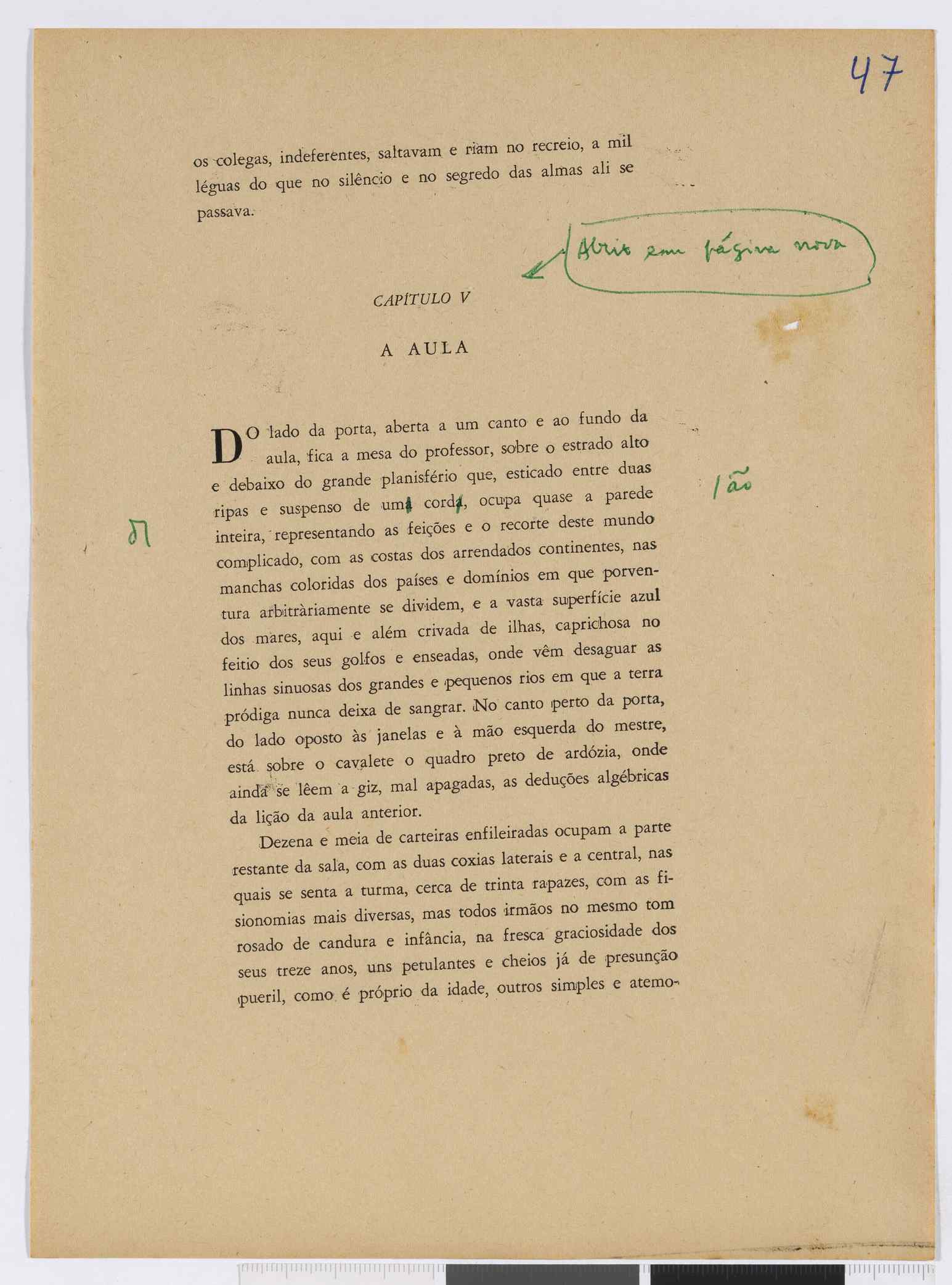 47

os colegas, indeferentes, saltavam e riam no recreio, a mil léguas do que no silêncio e no segredo das almas ali se passava.

Abrir em página nova

CAPÍTULO V

A AULA

DO lado da porta, aberta a um canto e ao fundo da aula, fica a mesa do professor, sobre o estrado alto e debaixo do grande planisfério que, esticado entre duas ripas e suspenso de uma corda, ocupa quase a parede inteira, representando as feições e o recorte deste mundo complicado, com as costas dos arrendados continentes, nas manchas coloridas dos países e domínios em que porventura arbitràriamente se dividem, e a vasta superfície azul dos mares, aqui e além crivada de ilhas, caprichosa no feitio dos seus golfos e enseadas, onde vêm desaguar as linhas sinuosas dos grandes e pequenos rios em que a terra pródiga nunca deixa de sangrar. No canto perto da porta, do lado oposto às janelas e à mão esquerda do mestre, está sobre o cavalete o quadro preto de ardózia, onde ainda se lêem a giz, mal apagadas, as deduções algébricas da lição da aula anterior.

/ão

Dezena e meia de carteiras enfileiradas ocupam a parte restante da sala, com as duas coxias laterais e a central, nas quais se senta a turma, cerca de trinta rapazes, com as fisionomias mais diversas, mas todos irmãos no mesmo tom rosado de candura e infância, na fresca graciosidade dos seus treze anos, uns petulantes e cheios já de presunção pueril, como é próprio da idade, outros simples e atemo-